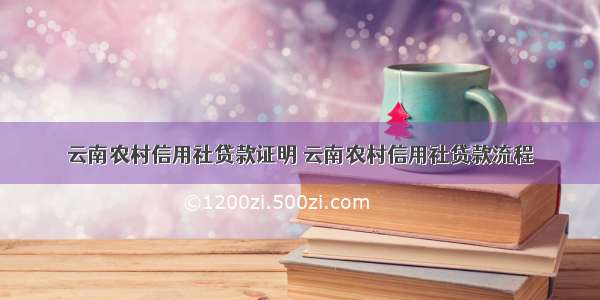 云南农村信用社贷款证明 云南农村信用社贷款流程

©1200zi.500zi.com